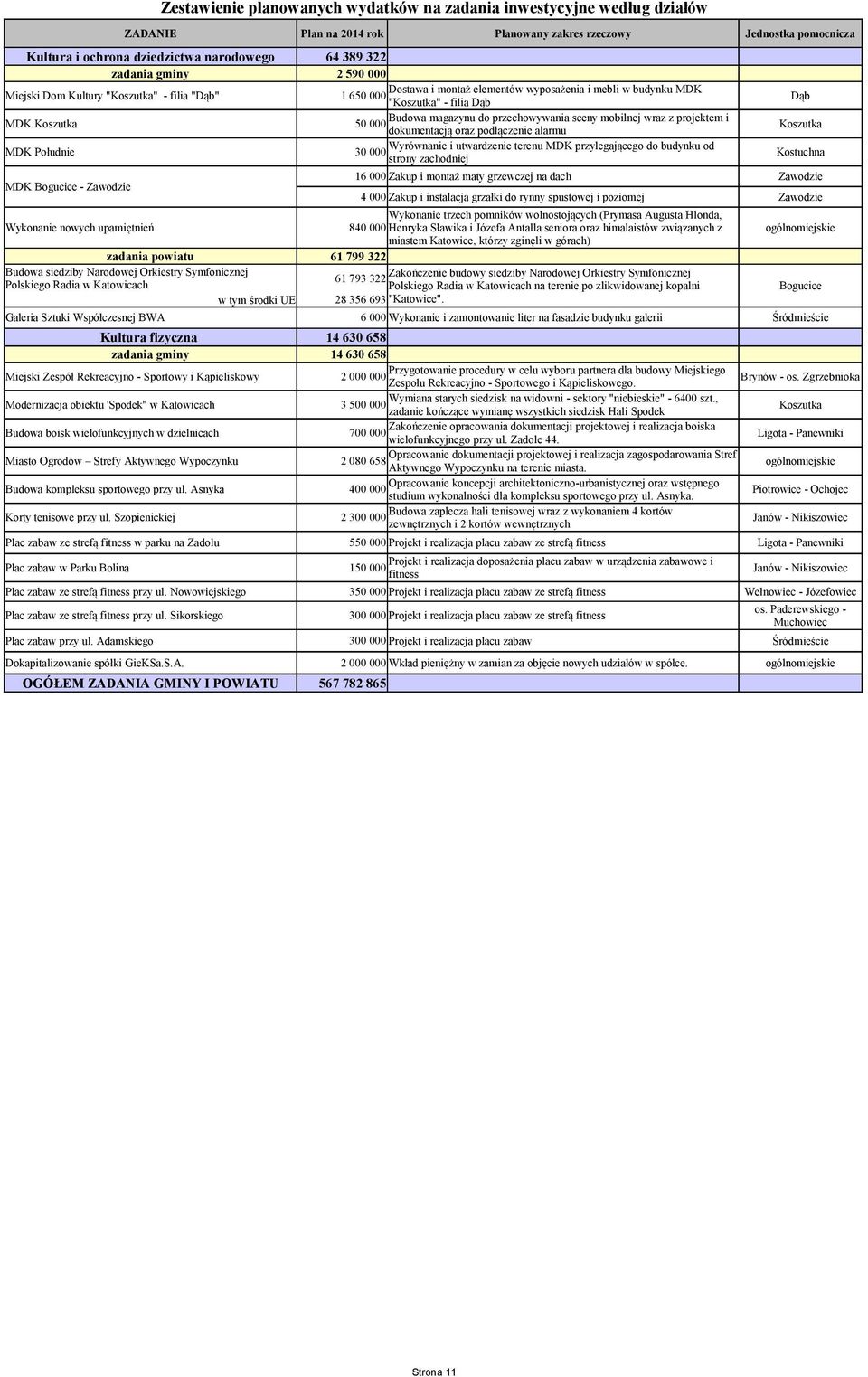 Zestawienie planowanych wydatków na zadania inwestycyjne według działów

| ZADANIE | Plan na 2014 rok | Planowany zakres rzeczowy | Jednostka pomocnicza |
|---|---|---|---|
| Kultura i ochrona dziedzictwa narodowego | 64 389 322 | | |
| zadania gminy | 2 590 000 | | |
| Miejski Dom Kultury "Koszutka" - filia "Dąb" | 1 650 000 | Dostawa i montaż elementów wyposażenia i mebli w budynku MDK "Koszutka" - filia Dąb | Dąb |
| MDK Koszutka | 50 000 | Budowa magazynu do przechowywania sceny mobilnej wraz z projektem i dokumentacją oraz podłączenie alarmu | Koszutka |
| MDK Południe | 30 000 | Wyrównanie i utwardzenie terenu MDK przylegającego do budynku od strony zachodniej | Kostuchna |
| MDK Bogucice - Zawodzie | 16 000 | Zakup i montaż maty grzewczej na dach | Zawodzie |
| | 4 000 | Zakup i instalacja grzałki do rynny spustowej i poziomej | Zawodzie |
| Wykonanie nowych upamiętnień | 840 000 | Wykonanie trzech pomników wolnostojących (Prymasa Augusta Hlonda, Henryka Sławika i Józefa Antalla seniora oraz himalaistów związanych z miastem Katowice, którzy zginęli w górach) | ogólnomiejskie |
| zadania powiatu | 61 799 322 | | |
| Budowa siedziby Narodowej Orkiestry Symfonicznej Polskiego Radia w Katowicach | 61 793 322 | Zakończenie budowy siedziby Narodowej Orkiestry Symfonicznej Polskiego Radia w Katowicach na terenie po zlikwidowanej kopalni "Katowice". | Bogucice |
| w tym środki UE | 28 356 693 | | |
| Galeria Sztuki Współczesnej BWA | 6 000 | Wykonanie i zamontowanie liter na fasadzie budynku galerii | Śródmieście |
| Kultura fizyczna | 14 630 658 | | |
| zadania gminy | 14 630 658 | | |
| Miejski Zespół Rekreacyjno - Sportowy i Kąpieliskowy | 2 000 000 | Przygotowanie procedury w celu wyboru partnera dla budowy Miejskiego Zespołu Rekreacyjno - Sportowego i Kąpieliskowego. | Brynów - os. Zgrzebnioka |
| Modernizacja obiektu 'Spodek" w Katowicach | 3 500 000 | Wymiana starych siedzisk na widowni - sektory "niebieskie" - 6400 szt., zadanie kończące wymianę wszystkich siedzisk Hali Spodek | Koszutka |
| Budowa boisk wielofunkcyjnych w dzielnicach | 700 000 | Zakończenie opracowania dokumentacji projektowej i realizacja boiska wielofunkcyjnego przy ul. Zadole 44. | Ligota - Panewniki |
| Miasto Ogrodów – Strefy Aktywnego Wypoczynku | 2 080 658 | Opracowanie dokumentacji projektowej i realizacja zagospodarowania Stref Aktywnego Wypoczynku na terenie miasta. | ogólnomiejskie |
| Budowa kompleksu sportowego przy ul. Asnyka | 400 000 | Opracowanie koncepcji architektoniczno-urbanistycznej oraz wstępnego studium wykonalności dla kompleksu sportowego przy ul. Asnyka. | Piotrowice - Ochojec |
| Korty tenisowe przy ul. Szopienickiej | 2 300 000 | Budowa zaplecza hali tenisowej wraz z wykonaniem 4 kortów zewnętrznych i 2 kortów wewnętrznych | Janów - Nikiszowiec |
| Plac zabaw ze strefą fitness w parku na Zadolu | 550 000 | Projekt i realizacja placu zabaw ze strefą fitness | Ligota - Panewniki |
| Plac zabaw w Parku Bolina | 150 000 | Projekt i realizacja doposażenia placu zabaw w urządzenia zabawowe i fitness | Janów - Nikiszowiec |
| Plac zabaw ze strefą fitness przy ul. Nowowiejskiego | 350 000 | Projekt i realizacja placu zabaw ze strefą fitness | Wełnowiec - Józefowiec |
| Plac zabaw ze strefą fitness przy ul. Sikorskiego | 300 000 | Projekt i realizacja placu zabaw ze strefą fitness | os. Paderewskiego - Muchowiec |
| Plac zabaw przy ul. Adamskiego | 300 000 | Projekt i realizacja placu zabaw | Śródmieście |
| Dokapitalizowanie spółki GieKSa.S.A. | 2 000 000 | Wkład pieniężny w zamian za objęcie nowych udziałów w spółce. | ogólnomiejskie |
| OGÓŁEM ZADANIA GMINY I POWIATU | 567 782 865 | | |

Strona 11